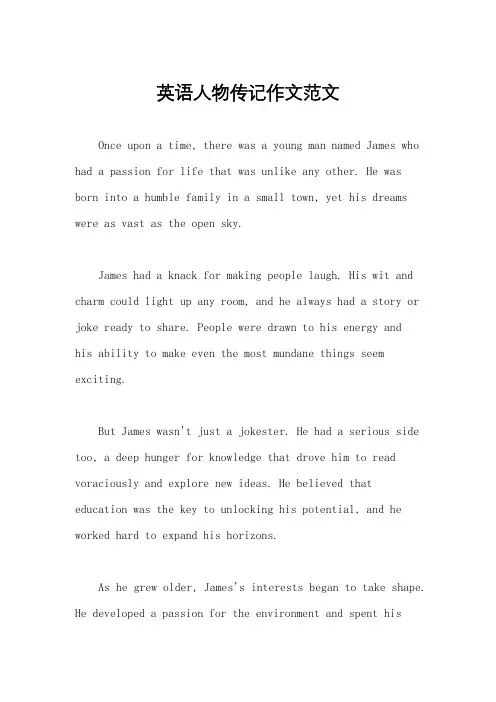 英语人物传记作文范文

Once upon a time, there was a young man named James who had a passion for life that was unlike any other. He was born into a humble family in a small town, yet his dreams were as vast as the open sky.

James had a knack for making people laugh. His wit and charm could light up any room, and he always had a story or joke ready to share. People were drawn to his energy and his ability to make even the most mundane things seem exciting.

But James wasn't just a jokester. He had a serious side too, a deep hunger for knowledge that drove him to read voraciously and explore new ideas. He believed that education was the key to unlocking his potential, and he worked hard to expand his horizons.

As he grew older, James's interests began to take shape. He developed a passion for the environment and spent his